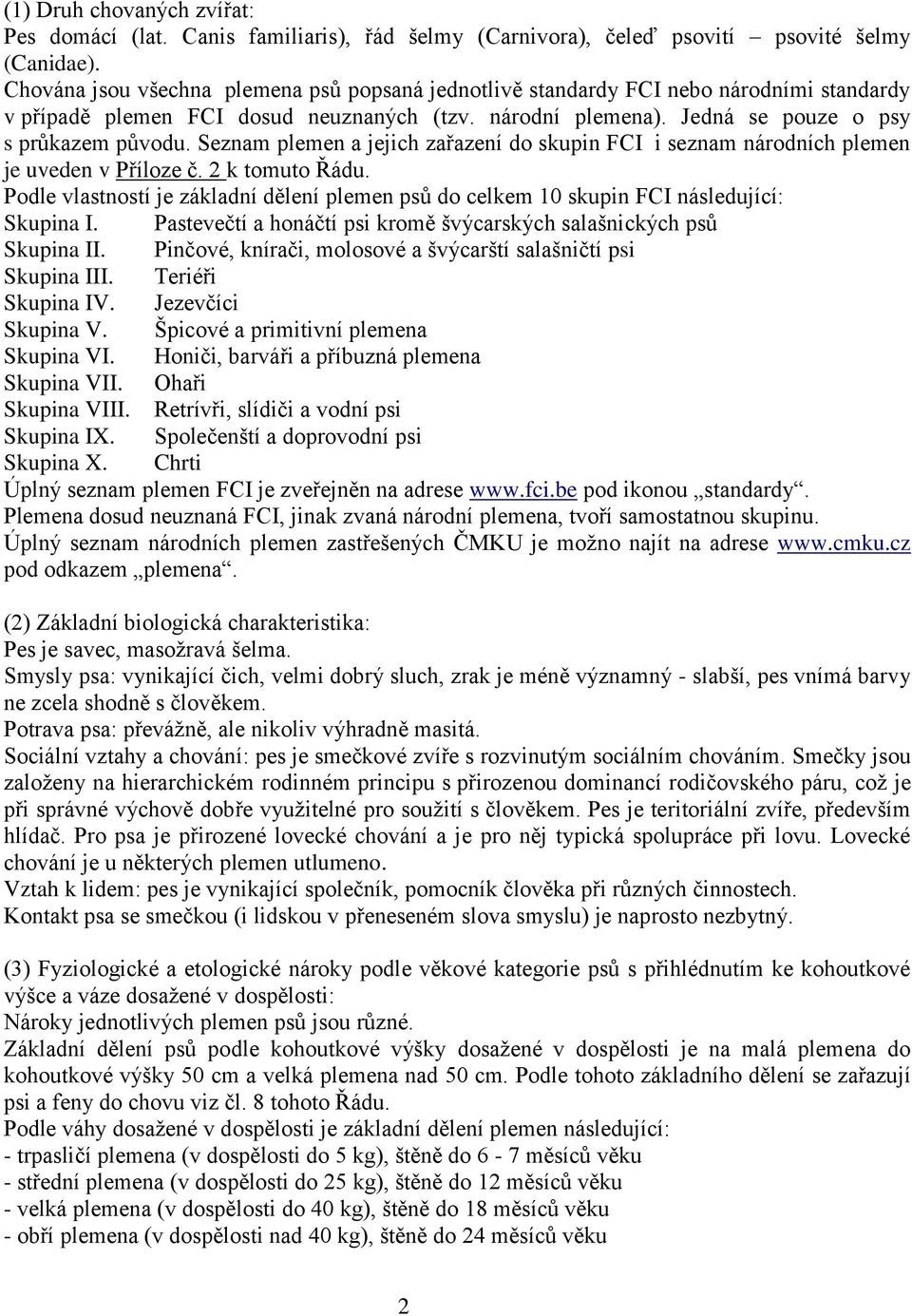 (1) Druh chovaných zvířat:
Pes domácí (lat. Canis familiaris), řád šelmy (Carnivora), čeleď psovití – psovité šelmy (Canidae).
Chována jsou všechna plemena psů popsaná jednotlivě standardy FCI nebo národními standardy v případě plemen FCI dosud neuznaných (tzv. národní plemena). Jedná se pouze o psy s průkazem původu. Seznam plemen a jejich zařazení do skupin FCI i seznam národních plemen je uveden v Příloze č. 2 k tomuto Řádu.
Podle vlastností je základní dělení plemen psů do celkem 10 skupin FCI následující:
Skupina I. Pastevečtí a honáčtí psi kromě švýcarských salašnických psů
Skupina II. Pinčové, knírači, molosové a švýcarští salašničtí psi
Skupina III. Teriéři
Skupina IV. Jezevčíci
Skupina V. Špicové a primitivní plemena
Skupina VI. Honiči, barváři a příbuzná plemena
Skupina VII. Ohaři
Skupina VIII. Retrívři, slídiči a vodní psi
Skupina IX. Společenští a doprovodní psi
Skupina X. Chrti
Úplný seznam plemen FCI je zveřejněn na adrese www.fci.be pod ikonou „standardy“.
Plemena dosud neuznaná FCI, jinak zvaná národní plemena, tvoří samostatnou skupinu.
Úplný seznam národních plemen zastřešených ČMKU je možno najít na adrese www.cmku.cz pod odkazem „plemena“.

(2) Základní biologická charakteristika:
Pes je savec, masožravá šelma.
Smysly psa: vynikající čich, velmi dobrý sluch, zrak je méně významný - slabší, pes vnímá barvy ne zcela shodně s člověkem.
Potrava psa: převážně, ale nikoliv výhradně masitá.
Sociální vztahy a chování: pes je smečkové zvíře s rozvinutým sociálním chováním. Smečky jsou založeny na hierarchickém rodinném principu s přirozenou dominancí rodičovského páru, což je při správné výchově dobře využitelné pro soužití s člověkem. Pes je teritoriální zvíře, především hlídač. Pro psa je přirozené lovecké chování a je pro něj typická spolupráce při lovu. Lovecké chování je u některých plemen utlumeno.
Vztah k lidem: pes je vynikající společník, pomocník člověka při různých činnostech.
Kontakt psa se smečkou (i lidskou v přeneseném slova smyslu) je naprosto nezbytný.

(3) Fyziologické a etologické nároky podle věkové kategorie psů s přihlédnutím ke kohoutkové výšce a váze dosažené v dospělosti:
Nároky jednotlivých plemen psů jsou různé.
Základní dělení psů podle kohoutkové výšky dosažené v dospělosti je na malá plemena do kohoutkové výšky 50 cm a velká plemena nad 50 cm. Podle tohoto základního dělení se zařazují psi a feny do chovu viz čl. 8 tohoto Řádu.
Podle váhy dosažené v dospělosti je základní dělení plemen následující:
- trpasličí plemena (v dospělosti do 5 kg), štěně do 6 - 7 měsíců věku
- střední plemena (v dospělosti do 25 kg), štěně do 12 měsíců věku
- velká plemena (v dospělosti do 40 kg), štěně do 18 měsíců věku
- obří plemena (v dospělosti nad 40 kg), štěně do 24 měsíců věku

2